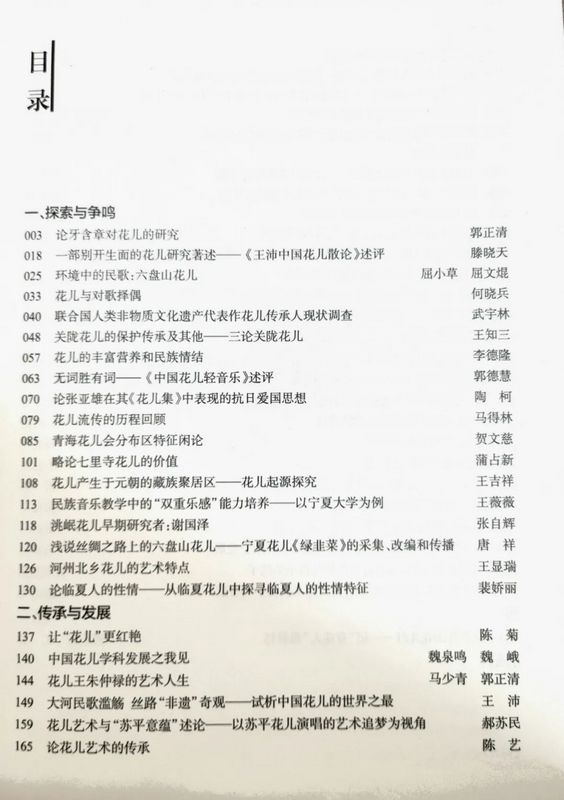 目录

一、探索与争鸣

003 论牙含章对花儿的研究 郭正清

018 一部别开生面的花儿研究著述——《王沛中国花儿散论》述评 滕晓天

025 环境中的民歌:六盘山花儿 屈小草 屈文焜

033 花儿与对歌择偶 何晓兵

040 联合国人类非物质文化遗产代表作花儿传承人现状调查 武宇林

048 关陇花儿的保护传承及其他——三论关陇花儿 王知三

057 花儿的丰富营养和民族情结 李德隆

063 无词胜有词——《中国花儿轻音乐》述评 郭德慧

070 论张亚雄在其《花儿集》中表现的抗日爱国思想 陶柯

079 花儿流传的历程回顾 马得林

085 青海花儿会分布区特征闲论 贺文慈

101 略论七里寺花儿的价值 蒲占新

108 花儿产生于元朝的藏族聚居区——花儿起源探究 王吉祥

113 民族音乐教学中的“双重乐感”能力培养——以宁夏大学为例 王薇薇

118 洮岷花儿早期研究者:谢国泽 张自辉

120 浅说丝绸之路上的六盘山花儿——宁夏花儿《绿韭菜》的采集、改编和传播 唐祥

126 河州北乡花儿的艺术特点 王显瑞

130 论临夏人的性情——从临夏花儿中探寻临夏人的性情特征 裴娇丽

二、传承与发展

137 让“花儿”更红艳 陈菊

140 中国花儿学科发展之我见 魏泉鸣 魏峨

144 花儿王朱仲禄的艺术人生 马少青 郭正清

149 大河民歌滥觞 丝路“非遗”奇观——试析中国花儿的世界之最 王沛

159 花儿艺术与“苏平意蕴”述论——以苏平花儿演唱的艺术追梦为视角 郝苏民

165 论花儿艺术的传承 陈艺